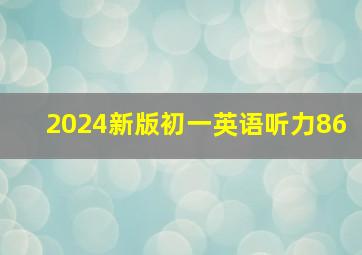 2024新版初一英语听力86